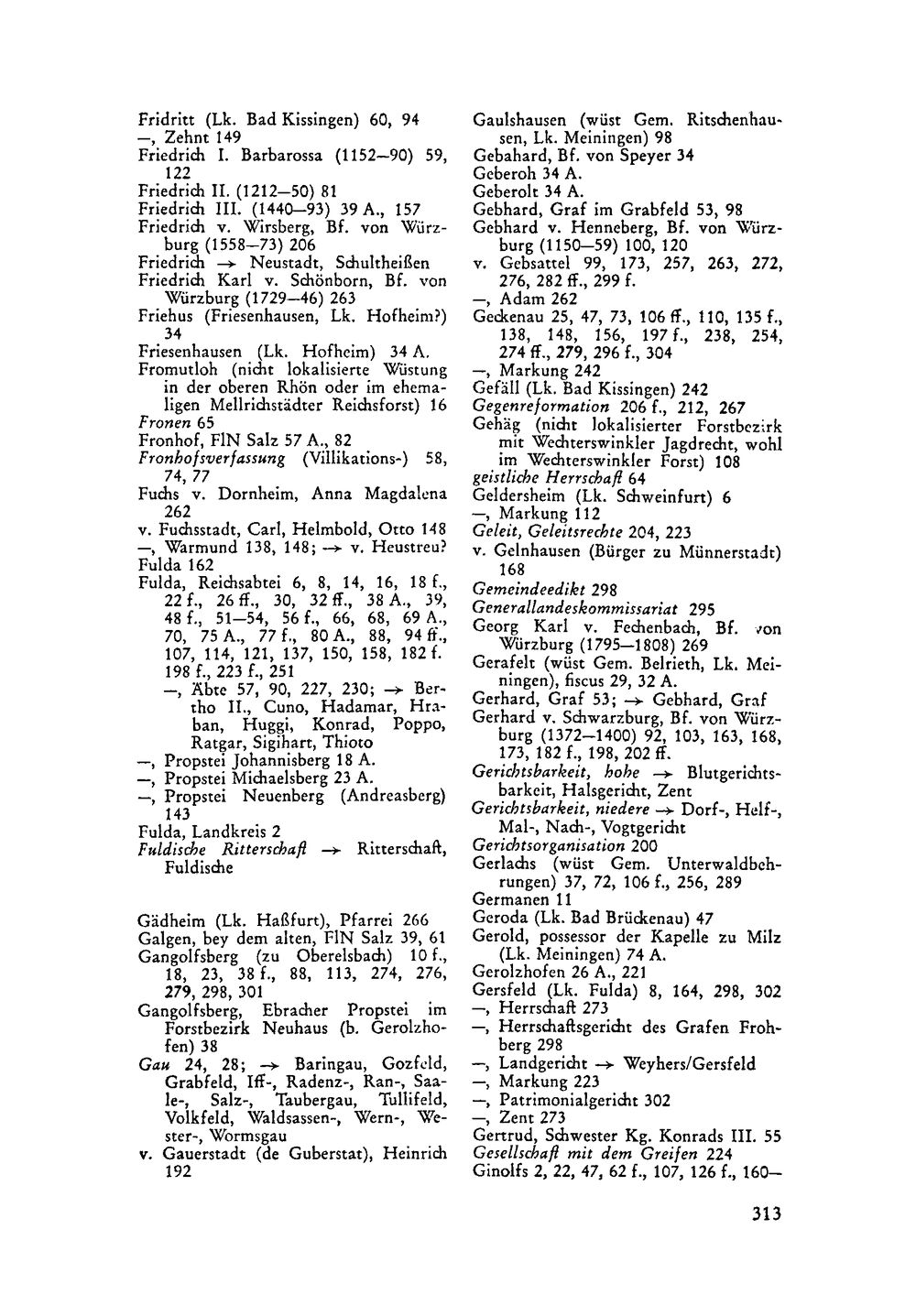 Fridritt (Lk. Bad Kissingen) 60, 94
—, Zehnt 149
Friedrich I. Barbarossa (1152—90) 59, 122
Friedrich II. (1212—50) 81
Friedrich III. (1440—93) 39 A., 157
Friedrich v. Wirsberg, Bf. von Würzburg (1558—73) 206
Friedrich → Neustadt, Schultheißen
Friedrich Karl v. Schönborn, Bf. von Würzburg (1729—46) 263
Friehus (Friesenhausen, Lk. Hofheim?) 34
Friesenhausen (Lk. Hofheim) 34 A.
Fromutloh (nicht lokalisierte Wüstung in der oberen Rhön oder im ehemaligen Mellrichstädter Reichsforst) 16
Fronen 65
Fronhof, FlN Salz 57 A., 82
Fronhofsverfassung (Villikations-) 58, 74, 77
Fuchs v. Dornheim, Anna Magdalena 262
v. Fuchsstadt, Carl, Helmbold, Otto 148
—, Warmund 138, 148; → v. Heustreu?
Fulda 162
Fulda, Reichsabtei 6, 8, 14, 16, 18 f., 22 f., 26 ff., 30, 32 ff., 38 A., 39, 48 f., 51—54, 56 f., 66, 68, 69 A., 70, 75 A., 77 f., 80 A., 88, 94 ff., 107, 114, 121, 137, 150, 158, 182 f. 198 f., 223 f., 251
—, Äbte 57, 90, 227, 230; → Bertho II., Cuno, Hadamar, Hraban, Huggi, Konrad, Poppo, Ratgar, Sigihart, Thioto
—, Propstei Johannisberg 18 A.
—, Propstei Michaelsberg 23 A.
—, Propstei Neuenberg (Andreasberg) 143
Fulda, Landkreis 2
Fuldische Ritterschaft → Ritterschaft, Fuldische

Gädheim (Lk. Haßfurt), Pfarrei 266
Galgen, bey dem alten, FlN Salz 39, 61
Gangolfsberg (zu Oberelsbach) 10 f., 18, 23, 38 f., 88, 113, 274, 276, 279, 298, 301
Gangolfsberg, Ebracher Propstei im Forstbezirk Neuhaus (b. Gerolzhofen) 38
Gau 24, 28; → Baringau, Gozfeld, Grabfeld, Iff-, Radenz-, Ran-, Saale-, Salz-, Taubergau, Tullifeld, Volkfeld, Waldsassen-, Wern-, Wester-, Wormsgau
v. Gauerstadt (de Guberstat), Heinrich 192

Gaulshausen (wüst Gem. Ritschenhausen, Lk. Meiningen) 98
Gebahard, Bf. von Speyer 34
Geberoh 34 A.
Geberolt 34 A.
Gebhard, Graf im Grabfeld 53, 98
Gebhard v. Henneberg, Bf. von Würzburg (1150—59) 100, 120
v. Gebsattel 99, 173, 257, 263, 272, 276, 282 ff., 299 f.
—, Adam 262
Geckenau 25, 47, 73, 106 ff., 110, 135 f., 138, 148, 156, 197 f., 238, 254, 274 ff., 279, 296 f., 304
—, Markung 242
Gefäll (Lk. Bad Kissingen) 242
Gegenreformation 206 f., 212, 267
Gehäg (nicht lokalisierter Forstbezirk mit Wechterswinkler Jagdrecht, wohl im Wechterswinkler Forst) 108
geistliche Herrschaft 64
Geldersheim (Lk. Schweinfurt) 6
—, Markung 112
Geleit, Geleitsrechte 204, 223
v. Gelnhausen (Bürger zu Münnerstadt) 168
Gemeindeedikt 298
Generallandeskommissariat 295
Georg Karl v. Fechenbach, Bf. von Würzburg (1795—1808) 269
Gerafelt (wüst Gem. Belrieth, Lk. Meiningen), fiscus 29, 32 A.
Gerhard, Graf 53; → Gebhard, Graf
Gerhard v. Schwarzburg, Bf. von Würzburg (1372—1400) 92, 103, 163, 168, 173, 182 f., 198, 202 ff.
Gerichtsbarkeit, hohe → Blutgerichtsbarkeit, Halsgericht, Zent
Gerichtsbarkeit, niedere → Dorf-, Helf-, Mal-, Nach-, Vogtgericht
Gerichtsorganisation 200
Gerlachs (wüst Gem. Unterwaldbehrungen) 37, 72, 106 f., 256, 289
Germanen 11
Geroda (Lk. Bad Brückenau) 47
Gerold, possessor der Kapelle zu Milz (Lk. Meiningen) 74 A.
Gerolzhofen 26 A., 221
Gersfeld (Lk. Fulda) 8, 164, 298, 302
—, Herrschaft 273
—, Herrschaftsgericht des Grafen Frohberg 298
—, Landgericht → Weyhers/Gersfeld
—, Markung 223
—, Patrimonialgericht 302
—, Zent 273
Gertrud, Schwester Kg. Konrads III. 55
Gesellschaft mit dem Greifen 224
Ginolfs 2, 22, 47, 62 f., 107, 126 f., 160—

313